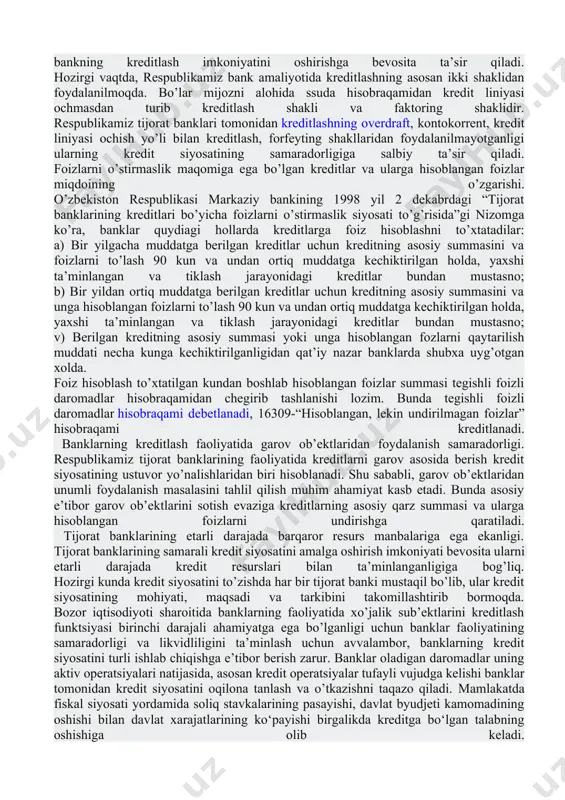 bankning kreditlash imkoniyatini oshirishga bevosita ta'sir qiladi. Hozirgi vaqtda, Respublikamiz bank amaliyotida kreditlashning asosan ikki shaklidan foydalanilmoqda. Bo'lar mijozni alohida ssuda hisobraqamidan kredit liniyasi ochmasdan turib kreditlash shakli va faktoring shaklidir. Respublikamiz tijorat banklari tomonidan kreditlashning overdraft, kontokorrent, kredit liniyasi ochish yo'li bilan kreditlash, forfeyting shakllaridan foydalanilmayotganligi ularning kredit siyosatining samaradorligiga salbiy ta'sir qiladi. Foizlarni o'stirmaslik maqomiga ega bo'lgan kreditlar va ularga hisoblangan foizlar miqdoining o'zgarishi.
O'zbekiston Respublikasi Markaziy bankining 1998 yil 2 dekabrdagi "Tijorat banklarining kreditlari bo'yicha foizlarni o'stirmaslik siyosati to'g'risida"gi Nizomga ko'ra, banklar quydiagi hollarda kreditlarga foiz hisoblashni to'xtatadilar:
a) Bir yilgacha muddatga berilgan kreditlar uchun kreditning asosiy summasini va foizlarni to'lash 90 kun va undan ortiq muddatga kechiktirilgan holda, yaxshi ta'minlangan va tiklash jarayonidagi kreditlar bundan mustasno;
b) Bir yildan ortiq muddatga berilgan kreditlar uchun kreditning asosiy summasini va unga hisoblangan foizlarni to'lash 90 kun va undan ortiq muddatga kechiktirilgan holda, yaxshi ta'minlangan va tiklash jarayonidagi kreditlar bundan mustasno;
v) Berilgan kreditning asosiy summasi yoki unga hisoblangan fozlarni qaytarilish muddati necha kunga kechiktirilganligidan qat'iy nazar banklarda shubxa uyg'otgan xolda.
Foiz hisoblash to'xtatilgan kundan boshlab hisoblangan foizlar summasi tegishli foizli daromadlar hisobraqamidan chegirib tashlanishi lozim. Bunda tegishli foizli daromadlar hisobraqami debetlanadi, 16309-"Hisoblangan, lekin undirilmagan foizlar" hisobraqami kreditlanadi.
Banklarning kreditlash faoliyatida garov ob'ektlaridan foydalanish samaradorligi. Respublikamiz tijorat banklarining faoliyatida kreditlarni garov asosida berish kredit siyosatining ustuvor yo'nalishlaridan biri hisoblanadi. Shu sababli, garov ob'ektlaridan unumli foydalanish masalasini tahlil qilish muhim ahamiyat kasb etadi. Bunda asosiy e'tibor garov ob'ektlarini sotish evaziga kreditlarning asosiy qarz summasi va ularga hisoblangan foizlarni undirishga qaratiladi.
Tijorat banklarining etarli darajada barqaror resurs manbalariga ega ekanligi. Tijorat banklarining samarali kredit siyosatini amalga oshirish imkoniyati bevosita ularni etarli darajada kredit resurslari bilan ta'minlanganligiga bog'liq. Hozirgi kunda kredit siyosatini to'zishda har bir tijorat banki mustaqil bo'lib, ular kredit siyosatining mohiyati, maqsadi va tarkibini takomillashtirib bormoqda. Bozor iqtisodiyoti sharoitida banklarning faoliyatida xo'jalik sub'ektlarini kreditlash funktsiyasi birinchi darajali ahamiyatga ega bo'lganligi uchun banklar faoliyatining samaradorligi va likvidliligini ta'minlash uchun avvalambor, banklarning kredit siyosatini turli ishlab chiqishga e'tibor berish zarur. Banklar oladigan daromadlar uning aktiv operatsiyalari natijasida, asosan kredit operatsiyalar tufayli vujudga kelishi banklar tomonidan kredit siyosatini oqilona tanlash va o'tkazishni taqazo qiladi. Mamlakatda fiskal siyosati yordamida soliq stavkalarining pasayishi, davlat byudjeti kamomadining oshishi bilan davlat xarajatlarining ko'payishi birgalikda kreditga bo'lgan talabning oshishiga olib keladi.